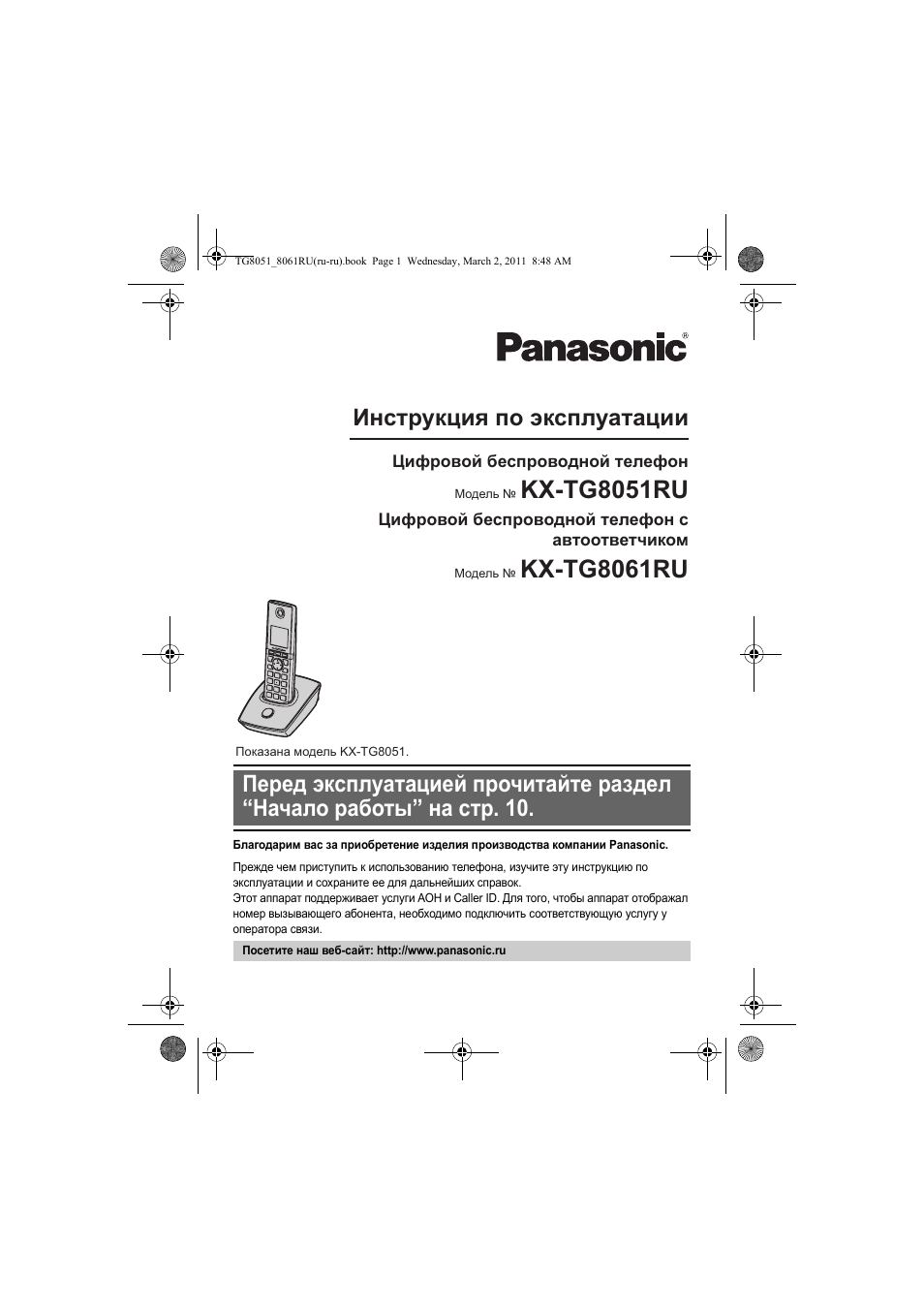 TG8051_8061RU(ru-ru).book Page 1 Wednesday, March 2, 2011 8:48 AM

Panasonic®

Инструкция по эксплуатации

Цифровой беспроводной телефон

Модель № KX-TG8051RU

Цифровой беспроводной телефон с автоответчиком

Модель № KX-TG8061RU

Показана модель KX-TG8051.

Перед эксплуатацией прочитайте раздел “Начало работы” на стр. 10.

Благодарим вас за приобретение изделия производства компании Panasonic.

Прежде чем приступить к использованию телефона, изучите эту инструкцию по эксплуатации и сохраните ее для дальнейших справок.
Этот аппарат поддерживает услуги АОН и Caller ID. Для того, чтобы аппарат отображал номер вызывающего абонента, необходимо подключить соответствующую услугу у оператора связи.

Посетите наш веб-сайт: http://www.panasonic.ru